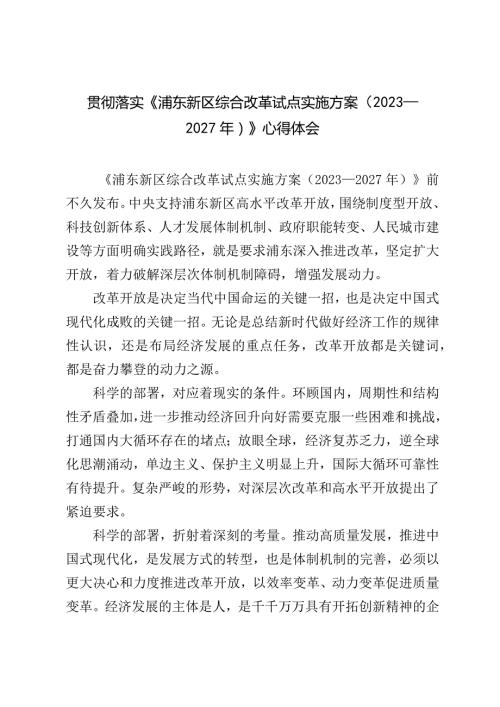 贯彻落实《浦东新区综合改革试点实施方案（2023—2027年）》心得体会

《浦东新区综合改革试点实施方案（2023—2027年）》前不久发布。中央支持浦东新区高水平改革开放，围绕制度型开放、科技创新体系、人才发展体制机制、政府职能转变、人民城市建设等方面明确实践路径，就是要求浦东深入推进改革，坚定扩大开放，着力破解深层次体制机制障碍，增强发展动力。

改革开放是决定当代中国命运的关键一招，也是决定中国式现代化成败的关键一招。无论是总结新时代做好经济工作的规律性认识，还是布局经济发展的重点任务，改革开放都是关键词，都是奋力攀登的动力之源。

科学的部署，对应着现实的条件。环顾国内，周期性和结构性矛盾叠加，进一步推动经济回升向好需要克服一些困难和挑战，打通国内大循环存在的堵点；放眼全球，经济复苏乏力，逆全球化思潮涌动，单边主义、保护主义明显上升，国际大循环可靠性有待提升。复杂严峻的形势，对深层次改革和高水平开放提出了紧迫要求。

科学的部署，折射着深刻的考量。推动高质量发展，推进中国式现代化，是发展方式的转型，也是体制机制的完善，必须以更大决心和力度推进改革开放，以效率变革、动力变革促进质量变革。经济发展的主体是人，是千千万万具有开拓创新精神的企